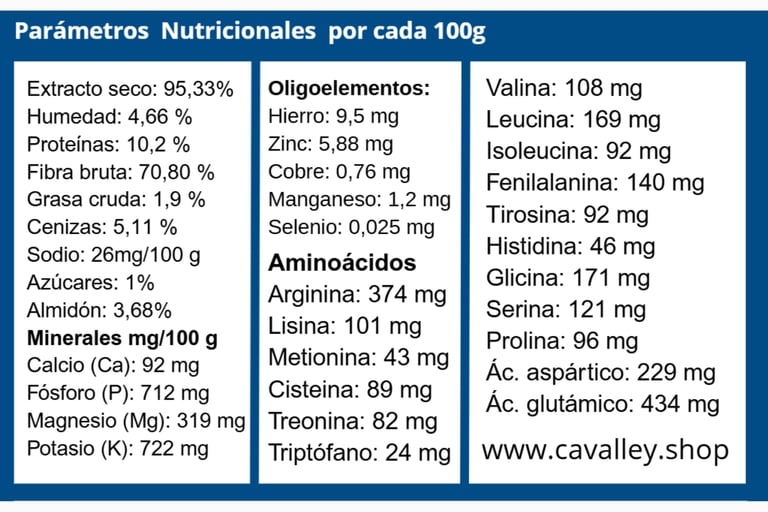 Parámetros Nutricionales por cada 100g

Extracto seco: 95,33%
Humedad: 4,66 %
Proteínas: 10,2 %
Fibra bruta: 70,80 %
Grasa cruda: 1,9 %
Cenizas: 5,11 %
Sodio: 26mg/100 g
Azúcares: 1%
Almidón: 3,68%
Minerales mg/100 g
Calcio (Ca): 92 mg
Fósforo (P): 712 mg
Magnesio (Mg): 319 mg
Potasio (K): 722 mg

Oligoelementos:
Hierro: 9,5 mg
Zinc: 5,88 mg
Cobre: 0,76 mg
Manganeso: 1,2 mg
Selenio: 0,025 mg
Aminoácidos
Arginina: 374 mg
Lisina: 101 mg
Metionina: 43 mg
Cisteina: 89 mg
Treonina: 82 mg
Triptófano: 24 mg

Valina: 108 mg
Leucina: 169 mg
Isoleucina: 92 mg
Fenilalanina: 140 mg
Tirosina: 92 mg
Histidina: 46 mg
Glicina: 171 mg
Serina: 121 mg
Prolina: 96 mg
Ác. aspártico: 229 mg
Ác. glutámico: 434 mg
www.cavalley.shop